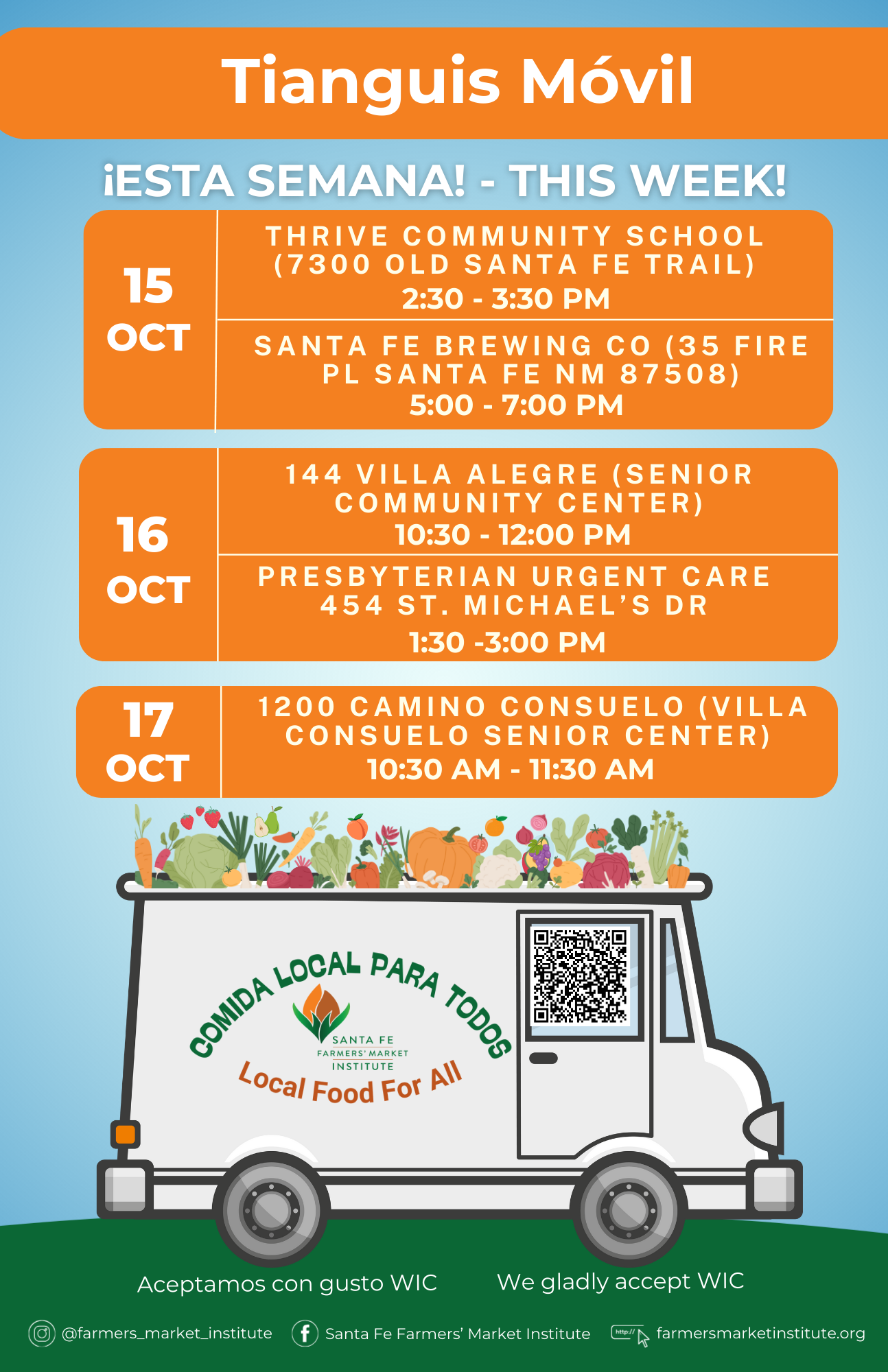 Tianguis Móvil

¡ESTA SEMANA! - THIS WEEK!

15 OCT

THRIVE COMMUNITY SCHOOL (7300 OLD SANTA FE TRAIL)
2:30 - 3:30 PM

SANTA FE BREWING CO (35 FIRE PL SANTA FE NM 87508)
5:00 - 7:00 PM

16 OCT

144 VILLA ALEGRE (SENIOR COMMUNITY CENTER)
10:30 - 12:00 PM

PRESBYTERIAN URGENT CARE
454 ST. MICHAEL'S DR
1:30 -3:00 PM

17 OCT

1200 CAMINO CONSUELO (VILLA CONSUELO SENIOR CENTER)
10:30 AM - 11:30 AM

COMIDA LOCAL PARA TODOS
SANTA FE FARMERS' MARKET INSTITUTE
Local Food For All

Aceptamos con gusto WIC

We gladly accept WIC

@farmers_market_institute Santa Fe Farmers' Market Institute http:// farmersmarketinstitute.org